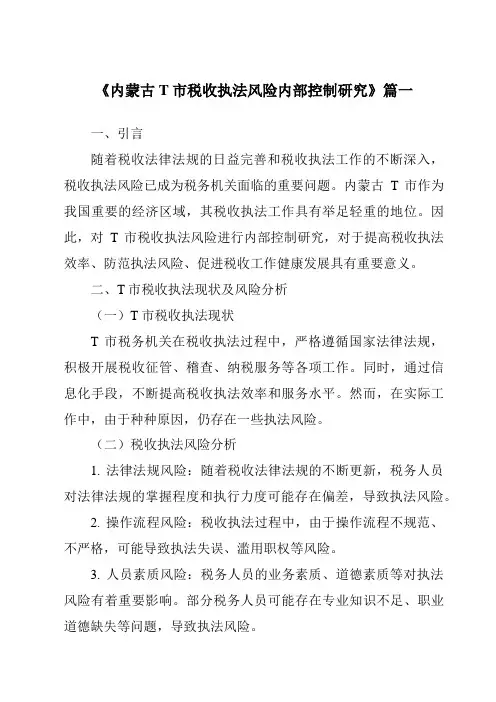 《内蒙古 T 市税收执法风险内部控制研究》篇一

一、引言

随着税收法律法规的日益完善和税收执法工作的不断深入，税收执法风险已成为税务机关面临的重要问题。内蒙古 T 市作为我国重要的经济区域，其税收执法工作具有举足轻重的地位。因此，对 T 市税收执法风险进行内部控制研究，对于提高税收执法效率、防范执法风险、促进税收工作健康发展具有重要意义。

二、T 市税收执法现状及风险分析

（一）T 市税收执法现状

T 市税务机关在税收执法过程中，严格遵循国家法律法规，积极开展税收征管、稽查、纳税服务等各项工作。同时，通过信息化手段，不断提高税收执法效率和服务水平。然而，在实际工作中，由于种种原因，仍存在一些执法风险。

（二）税收执法风险分析

1. 法律法规风险：随着税收法律法规的不断更新，税务人员对法律法规的掌握程度和执行力度可能存在偏差，导致执法风险。

2. 操作流程风险：税收执法过程中，由于操作流程不规范、不严格，可能导致执法失误、滥用职权等风险。

3. 人员素质风险：税务人员的业务素质、道德素质等对执法风险有着重要影响。部分税务人员可能存在专业知识不足、职业道德缺失等问题，导致执法风险。